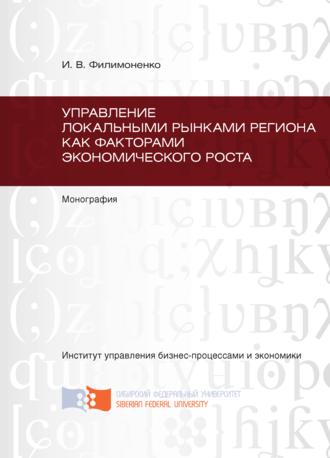 И. В. Филимоненко

УПРАВЛЕНИЕ ЛОКАЛЬНЫМИ РЫНКАМИ РЕГИОНА КАК ФАКТОРАМИ ЭКОНОМИЧЕСКОГО РОСТА

Монография

Институт управления бизнес-процессами и экономики

СИБИРСКИЙ ФЕДЕРАЛЬНЫЙ УНИВЕРСИТЕТ
SIBERIAN FEDERAL UNIVERSITY